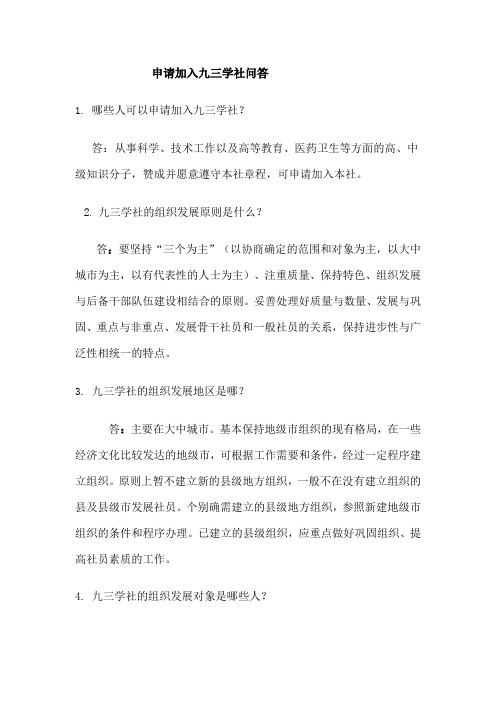 申请加入九三学社问答

1. 哪些人可以申请加入九三学社？

答：从事科学、技术工作以及高等教育、医药卫生等方面的高、中级知识分子，赞成并愿意遵守本社章程，可申请加入本社。

2. 九三学社的组织发展原则是什么？

答：要坚持“三个为主”（以协商确定的范围和对象为主，以大中城市为主，以有代表性的人士为主）、注重质量、保持特色、组织发展与后备干部队伍建设相结合的原则。妥善处理好质量与数量、发展与巩固、重点与非重点、发展骨干社员和一般社员的关系，保持进步性与广泛性相统一的特点。

3. 九三学社的组织发展地区是哪？

答：主要在大中城市。基本保持地级市组织的现有格局，在一些经济文化比较发达的地级市，可根据工作需要和条件，经过一定程序建立组织。原则上暂不建立新的县级地方组织，一般不在没有建立组织的县及县级市发展社员。个别确需建立的县级地方组织，参照新建地级市组织的条件和程序办理。已建立的县级组织，应重点做好巩固组织、提高社员素质的工作。

4. 九三学社的组织发展对象是哪些人？